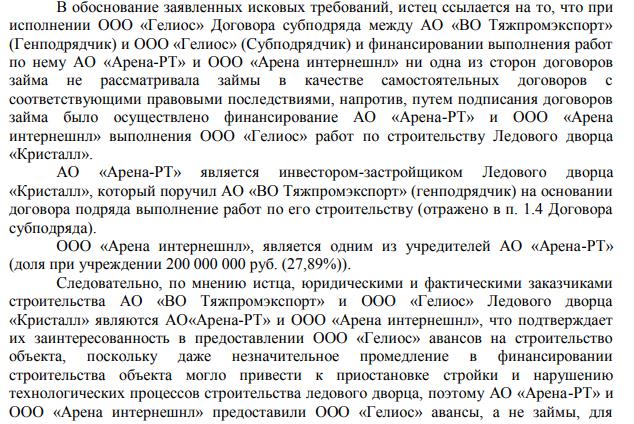 В обоснование заявленных исковых требований, истец ссылается на то, что при исполнении ООО «Гелиос» Договора субподряда между АО «ВО Тяжпромэкспорт» (Генподрядчик) и ООО «Гелиос» (Субподрядчик) и финансировании выполнения работ по нему АО «Арена-РТ» и ООО «Арена интернешнл» ни одна из сторон договоров займа не рассматривала займы в качестве самостоятельных договоров с соответствующими правовыми последствиями, напротив, путем подписания договоров займа было осуществлено финансирование АО «Арена-РТ» и ООО «Арена интернешнл» выполнения ООО «Гелиос» работ по строительству Ледового дворца «Кристалл».

АО «Арена-РТ» является инвестором-застройщиком Ледового дворца «Кристалл», который поручил АО «ВО Тяжпромэкспорт» (генподрядчик) на основании договора подряда выполнение работ по его строительству (отражено в п. 1.4 Договора субподряда).

ООО «Арена интернешнл», является одним из учредителей АО «Арена-РТ» (доля при учреждении 200 000 000 руб. (27,89%)).

Следовательно, по мнению истца, юридическими и фактическими заказчиками строительства АО «ВО Тяжпромэкспорт» и ООО «Гелиос» Ледового дворца «Кристалл» являются АО«Арена-РТ» и ООО «Арена интернешнл», что подтверждает их заинтересованность в предоставлении ООО «Гелиос» авансов на строительство объекта, поскольку даже незначительное промедление в финансировании строительства объекта могло привести к приостановке стройки и нарушению технологических процессов строительства ледового дворца, поэтому АО «Арена-РТ» и ООО «Арена интернешнл» предоставили ООО «Гелиос» авансы, а не займы, для